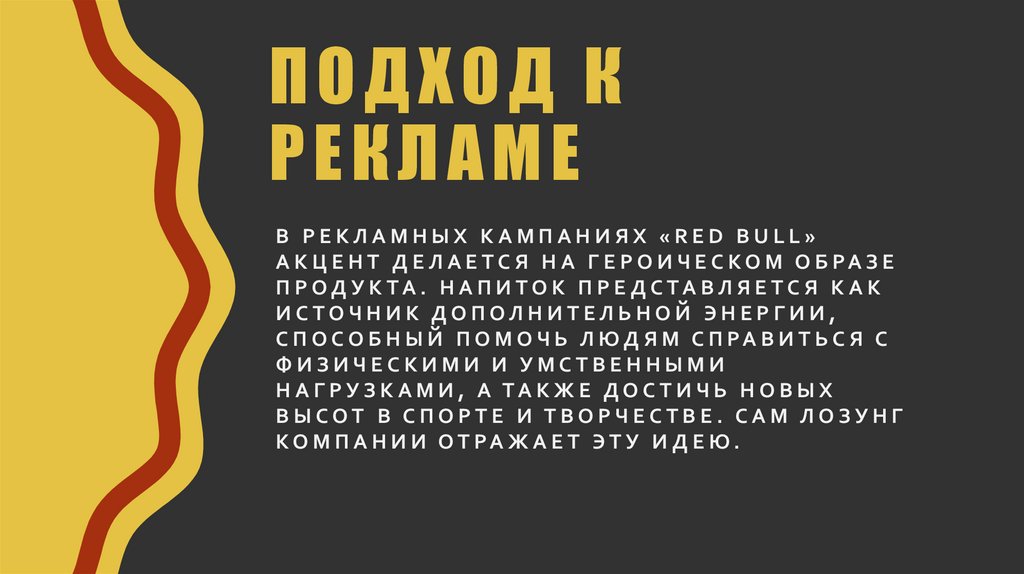 ПОДХОД К РЕКЛАМЕ

В РЕКЛАМНЫХ КАМПАНИЯХ «RED BULL» АКЦЕНТ ДЕЛАЕТСЯ НА ГЕРОИЧЕСКОМ ОБРАЗЕ ПРОДУКТА. НАПИТОК ПРЕДСТАВЛЯЕТСЯ КАК ИСТОЧНИК ДОПОЛНИТЕЛЬНОЙ ЭНЕРГИИ, СПОСОБНЫЙ ПОМОЧЬ ЛЮДЯМ СПРАВИТЬСЯ С ФИЗИЧЕСКИМИ И УМСТВЕННЫМИ НАГРУЗКАМИ, А ТАКЖЕ ДОСТИЧЬ НОВЫХ ВЫСОТ В СПОРТЕ И ТВОРЧЕСТВЕ. САМ ЛОЗУНГ КОМПАНИИ ОТРАЖАЕТ ЭТУ ИДЕЮ.